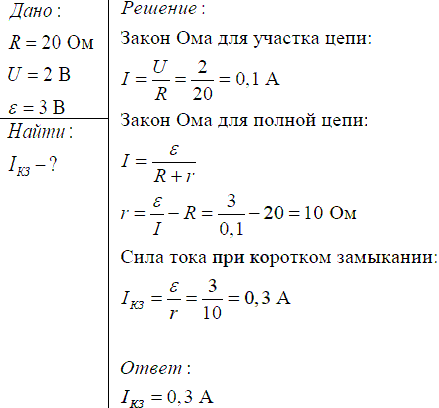 Дано:

$R = 20$ Ом

$U = 2$ В

$\varepsilon = 3$ В

Найти:

$I_{кз} - ?$

Решение:

Закон Ома для участка цепи:

$I = \frac{U}{R} = \frac{2}{20} = 0,1$ А

Закон Ома для полной цепи:

$I = \frac{\varepsilon}{R + r}$

$r = \frac{\varepsilon}{I} - R = \frac{3}{0,1} - 20 = 10$ Ом

Сила тока при коротком замыкании:

$I_{кз} = \frac{\varepsilon}{r} = \frac{3}{10} = 0,3$ А

Ответ:

$I_{кз} = 0,3$ А